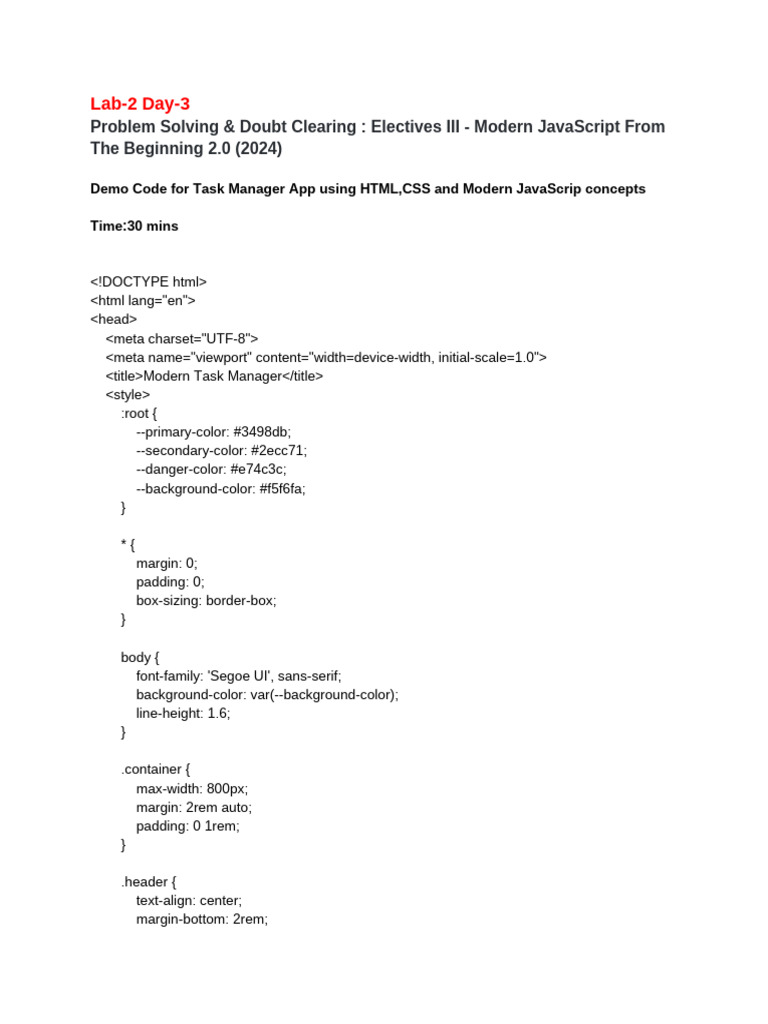 Lab-2 Day-3
Problem Solving & Doubt Clearing : Electives III - Modern JavaScript From The Beginning 2.0 (2024)

Demo Code for Task Manager App using HTML,CSS and Modern JavaScrip concepts

Time:30 mins

<!DOCTYPE html>
<html lang="en">
<head>
<meta charset="UTF-8">
<meta name="viewport" content="width=device-width, initial-scale=1.0">
<title>Modern Task Manager</title>
<style>
:root {
--primary-color: #3498db;
--secondary-color: #2ecc71;
--danger-color: #e74c3c;
--background-color: #f5f6fa;
}

* {
margin: 0;
padding: 0;
box-sizing: border-box;
}

body {
font-family: 'Segoe UI', sans-serif;
background-color: var(--background-color);
line-height: 1.6;
}

.container {
max-width: 800px;
margin: 2rem auto;
padding: 0 1rem;
}

.header {
text-align: center;
margin-bottom: 2rem;